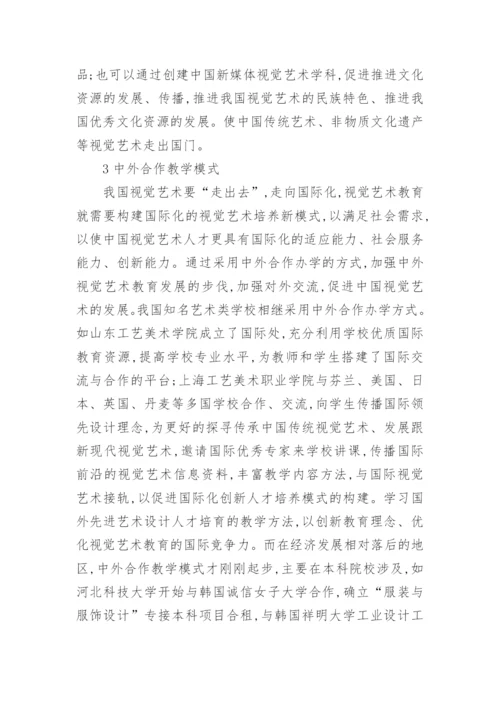 品;也可以通过创建中国新媒体视觉艺术学科,促进推进文化资源的发展、传播,推进我国视觉艺术的民族特色、推进我国优秀文化资源的发展。使中国传统艺术、非物质文化遗产等视觉艺术走出国门。

3 中外合作教学模式

我国视觉艺术要“走出去”,走向国际化,视觉艺术教育就需要构建国际化的视觉艺术培养新模式,以满足社会需求,以使中国视觉艺术人才更具有国际化的适应能力、社会服务能力、创新能力。通过采用中外合作办学的方式,加强中外视觉艺术教育发展的步伐,加强对外交流,促进中国视觉艺术的发展。我国知名艺术类学校相继采用中外合作办学方式。如山东工艺美术学院成立了国际处,充分利用学校优质国际教育资源,提高学校专业水平,为教师和学生搭建了国际交流与合作的平台;上海工艺美术职业学院与芬兰、美国、日本、英国、丹麦等多国学校合作、交流,向学生传播国际领先设计理念,为更好的探寻传承中国传统视觉艺术、发展跟新现代视觉艺术,邀请国际优秀专家来学校讲课,传播国际前沿的视觉艺术信息资料,丰富教学内容方法,与国际视觉艺术接轨,以促进国际化创新人才培养模式的构建。学习国外先进艺术设计人才培育的教学方法,以创新教育理念、优化视觉艺术教育的国际竞争力。而在经济发展相对落后的地区,中外合作教学模式才刚刚起步,主要在本科院校涉及,如河北科技大学开始与韩国诚信女子大学合作,确立“服装与服饰设计”专接本科项目合租,与韩国祥明大学工业设计工